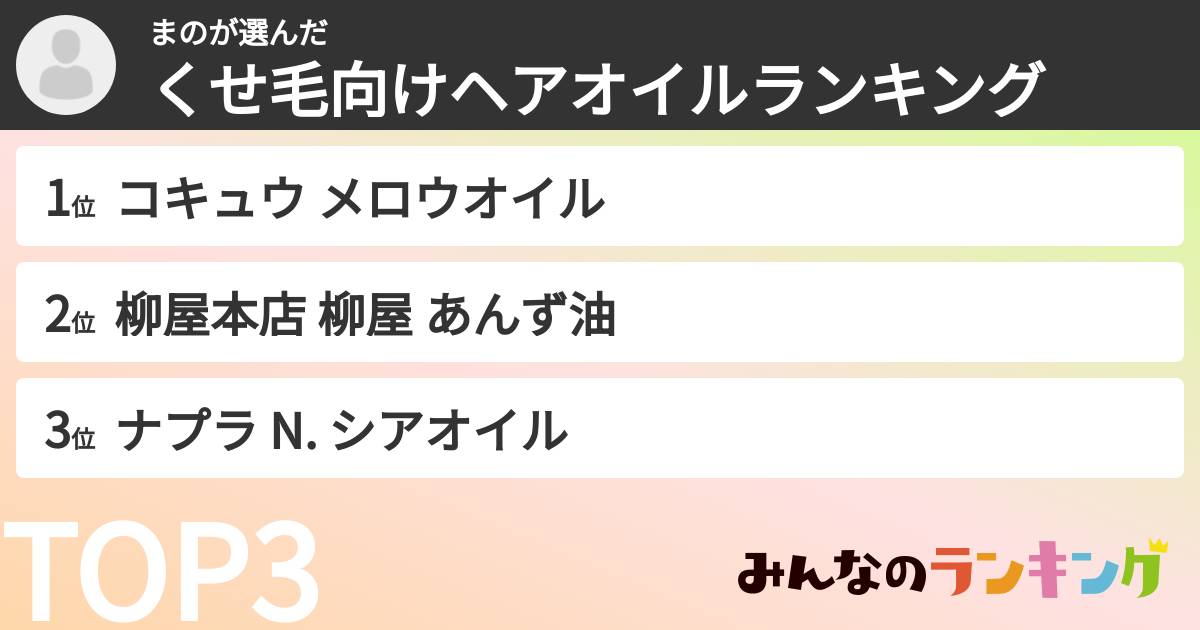 まのが選んだ
くせ毛向けヘアオイルランキング

1位 コキュウ メロウオイル

2位 柳屋本店 柳屋 あんず油

3位 ナプラ N. シアオイル

TOP3

みんなのランキング